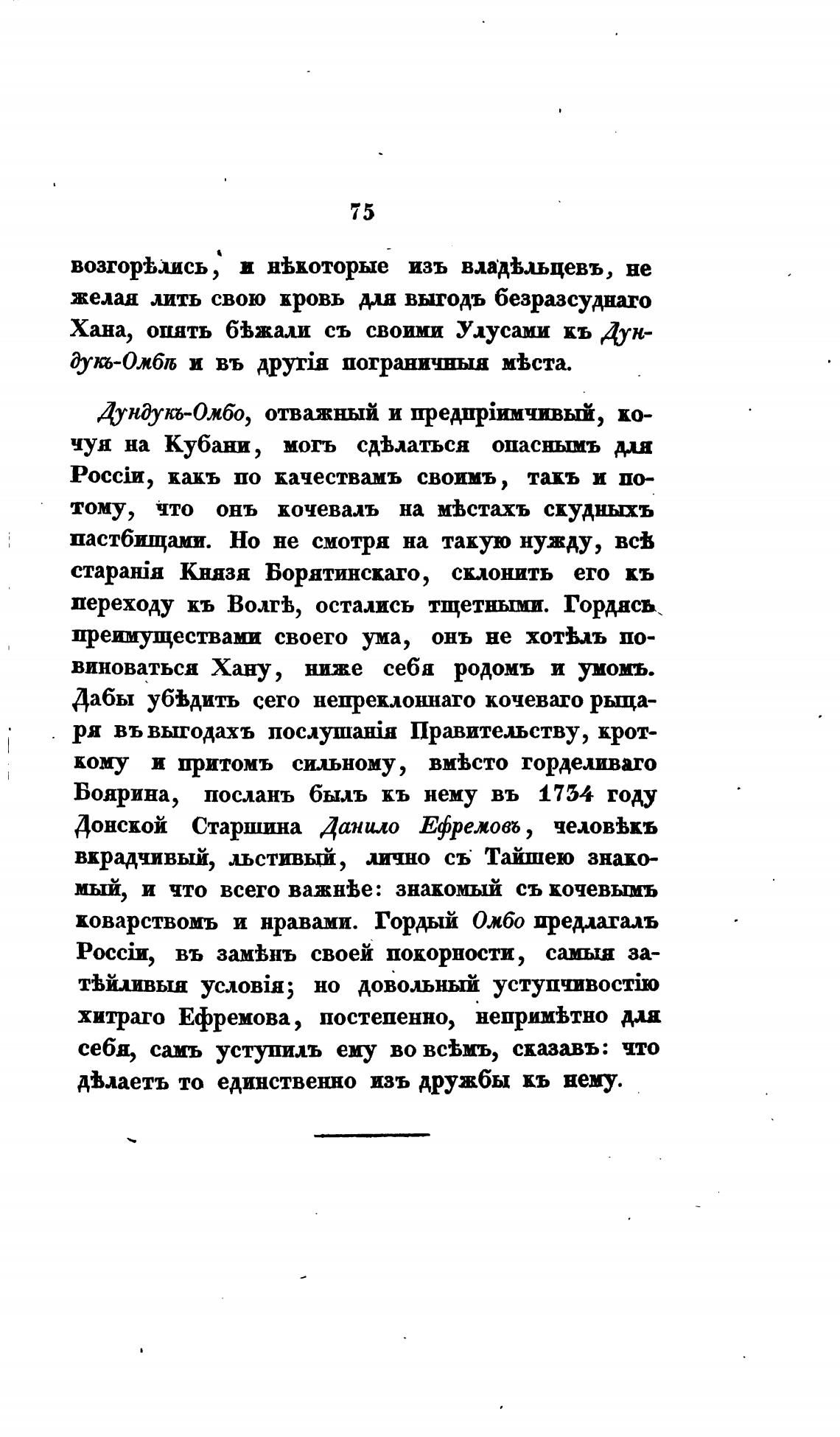 75

возгорѣлись, и нѣкоторые изъ владѣльцевъ, не желая лить свою кровь для выгодъ безразсуднаго Хана, опять бѣжали съ своими Улусами къ Дундукъ-Омбѣ и въ другія пограничныя мѣста.

Дундукъ-Омбо, отважный и предпріимчивый, кочуя на Кубани, могъ сдѣлаться опаснымъ для Россіи, какъ по качествамъ своимъ, такъ и потому, что онъ кочевалъ на мѣстахъ скудныхъ пастбищами. Но не смотря на такую нужду, всѣ старанія Князя Борятинскаго, склонить его къ переходу къ Волгѣ, остались тщетными. Гордясь преимуществами своего ума, онъ не хотѣлъ повиноваться Хану, ниже себя родомъ и умомъ. Дабы убѣдить сего непреклоннаго кочеваго рыцаря въ выгодахъ послушанія Правительству, кроткому и притомъ сильному, вмѣсто горделиваго Боярина, посланъ былъ къ нему въ 1734 году Донской Старшина Данило Ефремовъ, человѣкъ вкрадчивый, льстивый, лично съ Тайшею знакомый, и что всего важнѣе: знакомый съ кочевымъ коварствомъ и нравами. Гордый Омбо предлагалъ Россіи, въ замѣнъ своей покорности, самыя затѣйливыя условія; но довольный уступчивостію хитраго Ефремова, постепенно, непримѣтно для себя, самъ уступилъ ему во всѣмъ, сказавъ: что дѣлаетъ то единственно изъ дружбы къ нему.